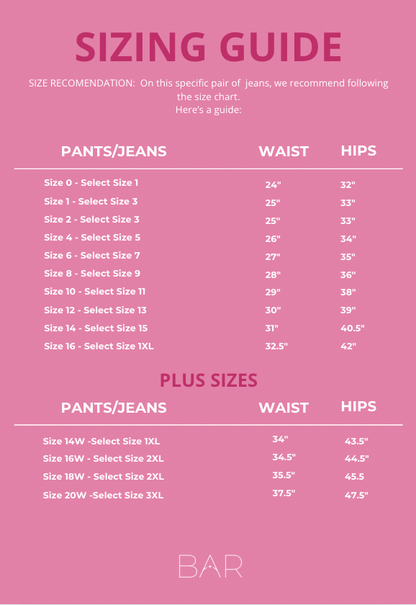 SIZING GUIDE

SIZE RECOMENDATION: On this specific pair of jeans, we recommend following the size chart.
Here's a guide:

| PANTS/JEANS | WAIST | HIPS |
|---|---|---|
| Size 0 - Select Size 1 | 24" | 32" |
| Size 1 - Select Size 3 | 25" | 33" |
| Size 2 - Select Size 3 | 25" | 33" |
| Size 4 - Select Size 5 | 26" | 34" |
| Size 6 - Select Size 7 | 27" | 35" |
| Size 8 - Select Size 9 | 28" | 36" |
| Size 10 - Select Size 11 | 29" | 38" |
| Size 12 - Select Size 13 | 30" | 39" |
| Size 14 - Select Size 15 | 31" | 40.5" |
| Size 16 - Select Size 1XL | 32.5" | 42" |

PLUS SIZES

| PANTS/JEANS | WAIST | HIPS |
|---|---|---|
| Size 14W -Select Size 1XL | 34" | 43.5" |
| Size 16W - Select Size 2XL | 34.5" | 44.5" |
| Size 18W - Select Size 2XL | 35.5" | 45.5 |
| Size 20W -Select Size 3XL | 37.5" | 47.5" |

BAR